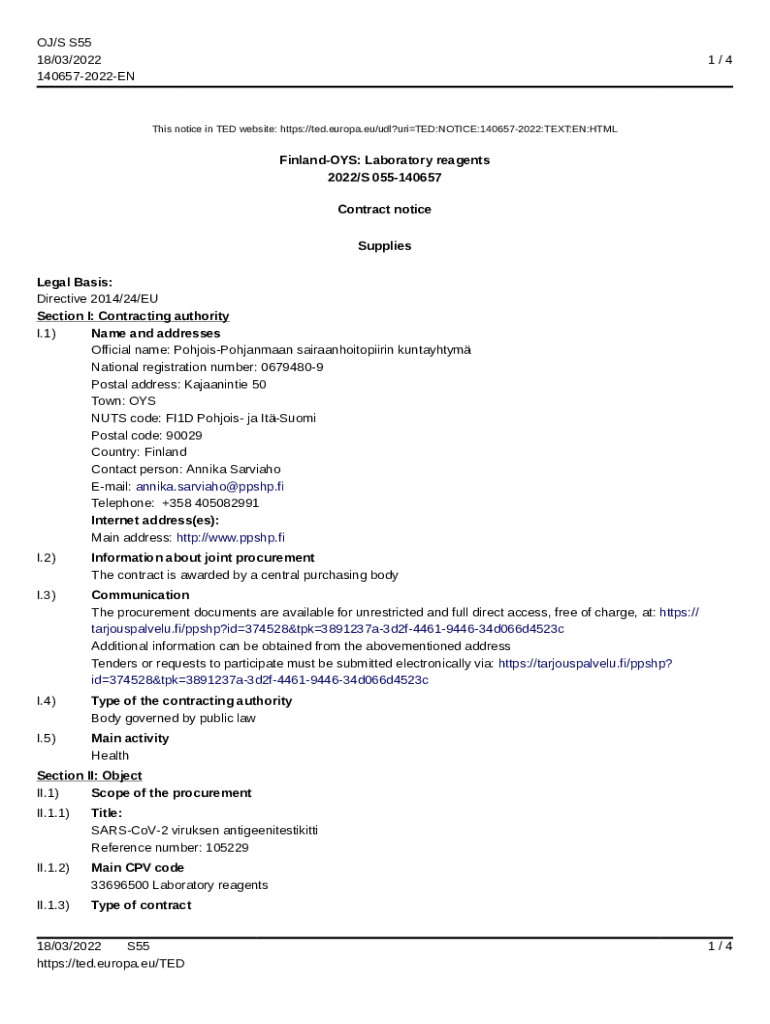 OJ/S S55
18/03/2022
140657-2022-EN

1 / 4

This notice in TED website: https://ted.europa.eu/udl?uri=TED:NOTICE:140657-2022:TEXT:EN:HTML

Finland-OYS: Laboratory reagents
2022/S 055-140657

Contract notice

Supplies

Legal Basis:
Directive 2014/24/EU
Section I: Contracting authority
I.1) Name and addresses
Official name: Pohjois-Pohjanmaan sairaanhoitopiirin kuntayhtymä
National registration number: 0679480-9
Postal address: Kajaanintie 50
Town: OYS
NUTS code: FI1D Pohjois- ja Itä-Suomi
Postal code: 90029
Country: Finland
Contact person: Annika Sarviaho
E-mail: annika.sarviaho@ppshp.fi
Telephone: +358 405082991
Internet address(es):
Main address: http://www.ppshp.fi
I.2) Information about joint procurement
The contract is awarded by a central purchasing body
I.3) Communication
The procurement documents are available for unrestricted and full direct access, free of charge, at: https://tarjouspalvelu.fi/ppshp?id=374528&tpk=3891237a-3d2f-4461-9446-34d066d4523c
Additional information can be obtained from the abovementioned address
Tenders or requests to participate must be submitted electronically via: https://tarjouspalvelu.fi/ppshp?id=374528&tpk=3891237a-3d2f-4461-9446-34d066d4523c
I.4) Type of the contracting authority
Body governed by public law
I.5) Main activity
Health
Section II: Object
II.1) Scope of the procurement
II.1.1) Title:
SARS-CoV-2 viruksen antigeenitestikitti
Reference number: 105229
II.1.2) Main CPV code
33696500 Laboratory reagents
II.1.3) Type of contract

18/03/2022 S55
https://ted.europa.eu/TED
1 / 4